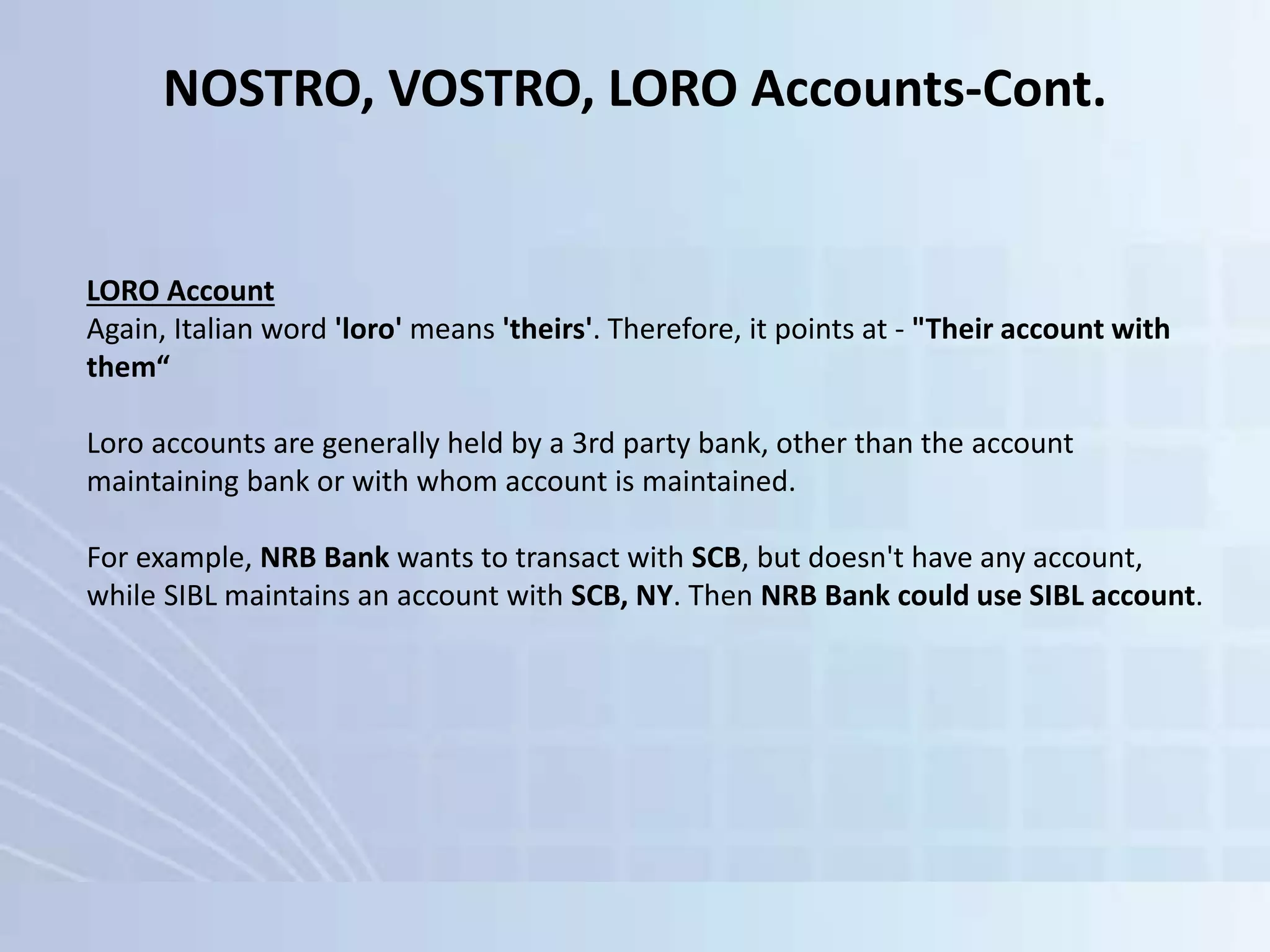 NOSTRO, VOSTRO, LORO Accounts-Cont.

LORO Account
Again, Italian word 'loro' means 'theirs'. Therefore, it points at - "Their account with them“

Loro accounts are generally held by a 3rd party bank, other than the account maintaining bank or with whom account is maintained.

For example, NRB Bank wants to transact with SCB, but doesn't have any account, while SIBL maintains an account with SCB, NY. Then NRB Bank could use SIBL account.